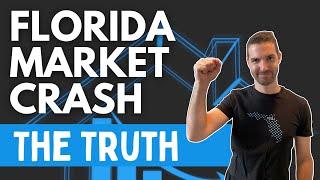 FLORIDA
MARKET
CRASH
THE TRUTH